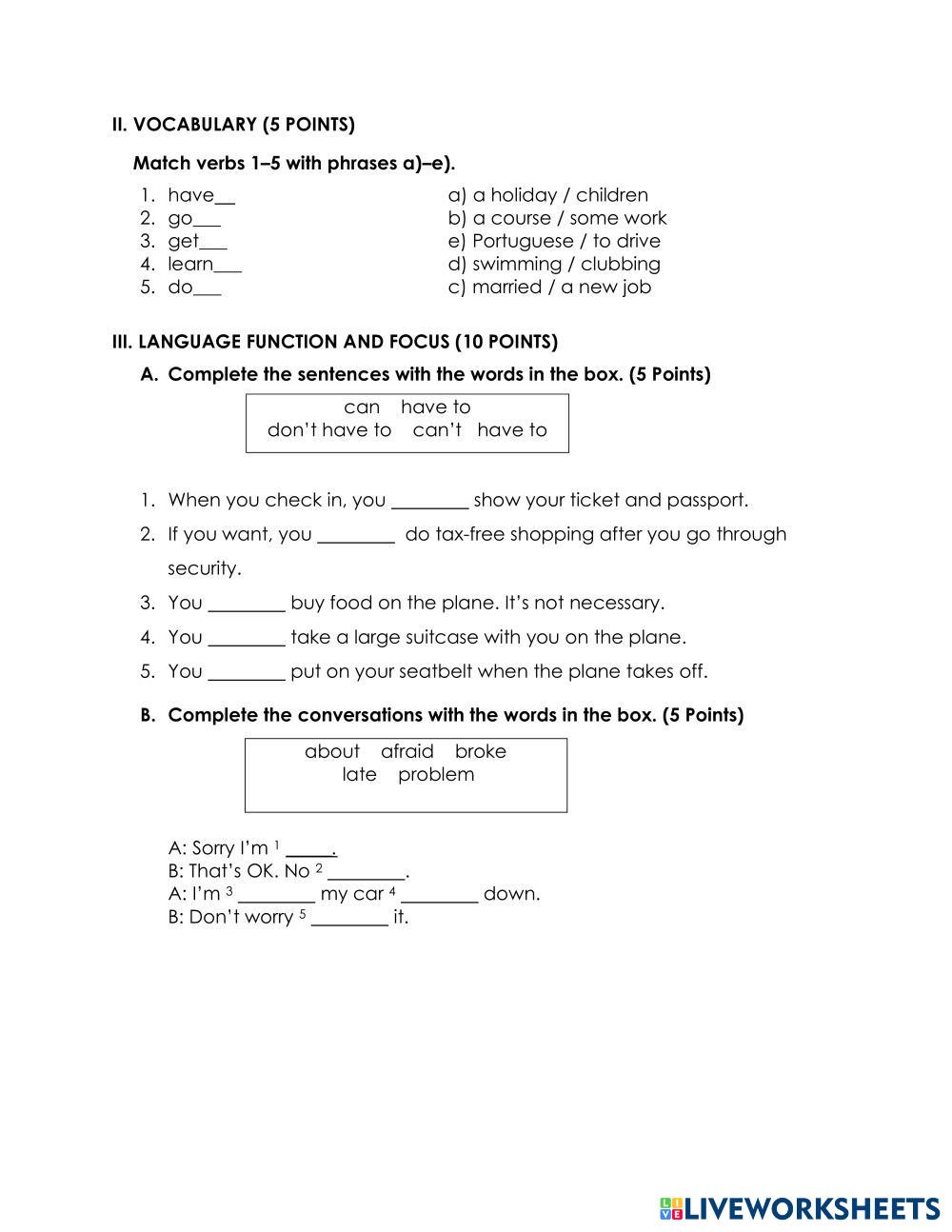 II. VOCABULARY (5 POINTS)

Match verbs 1–5 with phrases a)–e).

1. have__
2. go___
3. get___
4. learn___
5. do___

a) a holiday / children
b) a course / some work
e) Portuguese / to drive
d) swimming / clubbing
c) married / a new job

III. LANGUAGE FUNCTION AND FOCUS (10 POINTS)

A. Complete the sentences with the words in the box. (5 Points)

can have to
don't have to can't have to

1. When you check in, you ________ show your ticket and passport.
2. If you want, you ________ do tax-free shopping after you go through security.
3. You ________ buy food on the plane. It's not necessary.
4. You ________ take a large suitcase with you on the plane.
5. You ________ put on your seatbelt when the plane takes off.

B. Complete the conversations with the words in the box. (5 Points)

about afraid broke
late problem

A: Sorry I'm $^1$ _____.
B: That's OK. No $^2$ ________.
A: I'm $^3$ ________ my car $^4$ ________ down.
B: Don't worry $^5$ ________ it.

LIVEWORKSHEETS